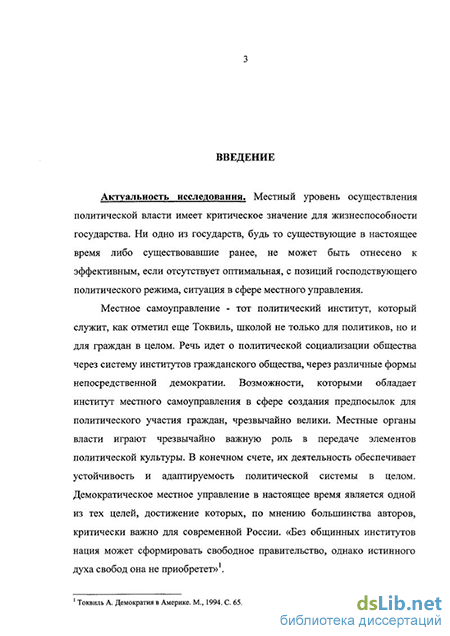 3

ВВЕДЕНИЕ

Актуальность исследования. Местный уровень осуществления политической власти имеет критическое значение для жизнеспособности государства. Ни одно из государств, будь то существующие в настоящее время либо существовавшие ранее, не может быть отнесено к эффективным, если отсутствует оптимальная, с позиций господствующего политического режима, ситуация в сфере местного управления.

Местное самоуправление - тот политический институт, который служит, как отметил еще Токвиль, школой не только для политиков, но и для граждан в целом. Речь идет о политической социализации общества через систему институтов гражданского общества, через различные формы непосредственной демократии. Возможности, которыми обладает институт местного самоуправления в сфере создания предпосылок для политического участия граждан, чрезвычайно велики. Местные органы власти играют чрезвычайно важную роль в передаче элементов политической культуры. В конечном счете, их деятельность обеспечивает устойчивость и адаптируемость политической системы в целом. Демократическое местное управление в настоящее время является одной из тех целей, достижение которых, по мнению большинства авторов, критически важно для современной России. «Без общинных институтов нация может сформировать свободное правительство, однако истинного духа свобод она не приобретет»$^1$.

$^1$ Токвиль А. Демократия в Америке. М., 1994. С. 65.

dsLib.net
библиотека диссертаций